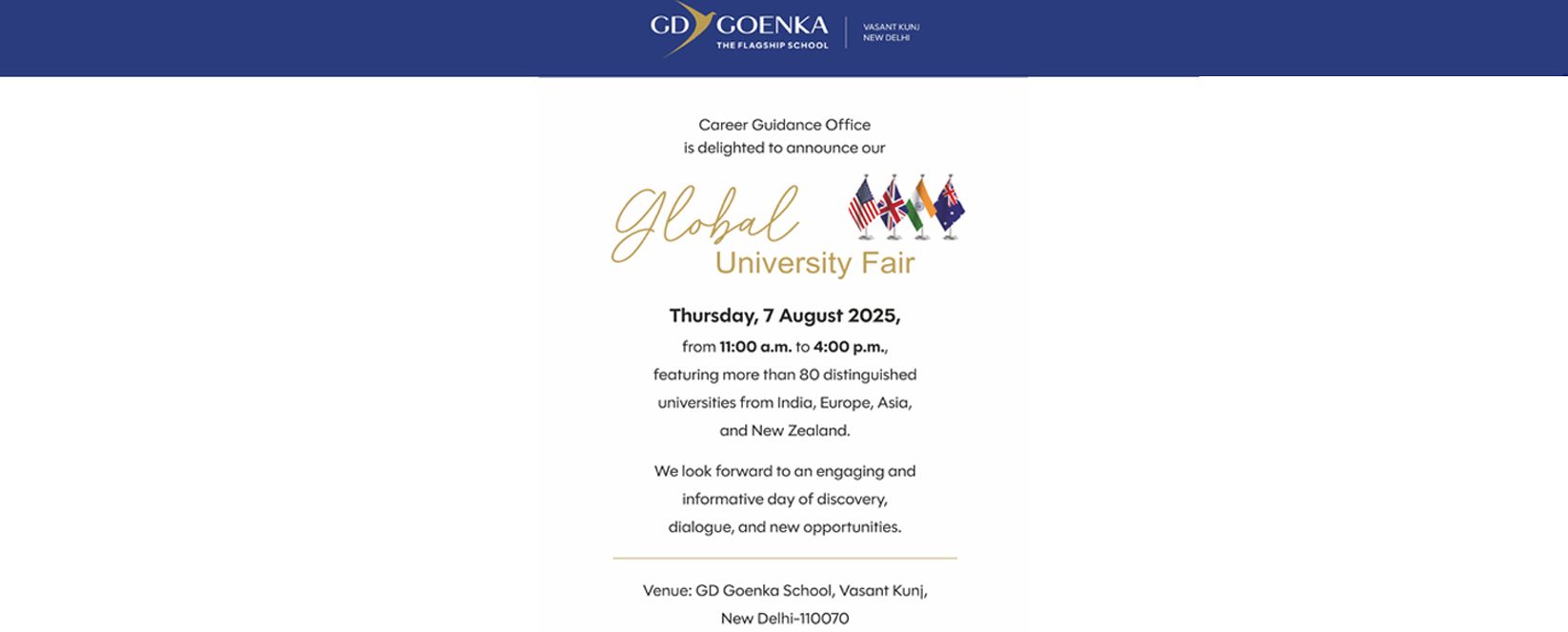 GD GOENKA
THE FLAGSHIP SCHOOL
VASANT KUNJ
NEW DELHI

Career Guidance Office
is delighted to announce our

Global
University Fair

Thursday, 7 August 2025,
from 11:00 a.m. to 4:00 p.m.,
featuring more than 80 distinguished universities from India, Europe, Asia, and New Zealand.

We look forward to an engaging and informative day of discovery, dialogue, and new opportunities.

Venue: GD Goenka School, Vasant Kunj, New Delhi-110070